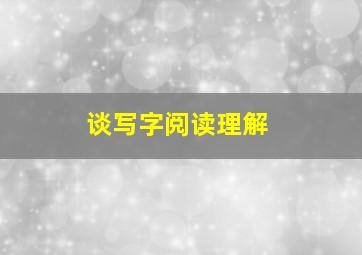 谈写字阅读理解